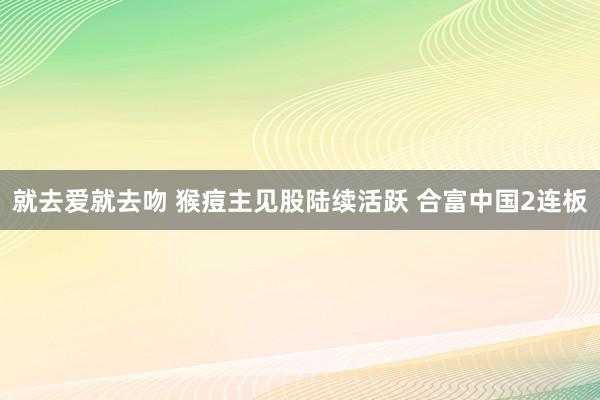 就去爱就去吻 猴痘主见股陆续活跃 合富中国2连板